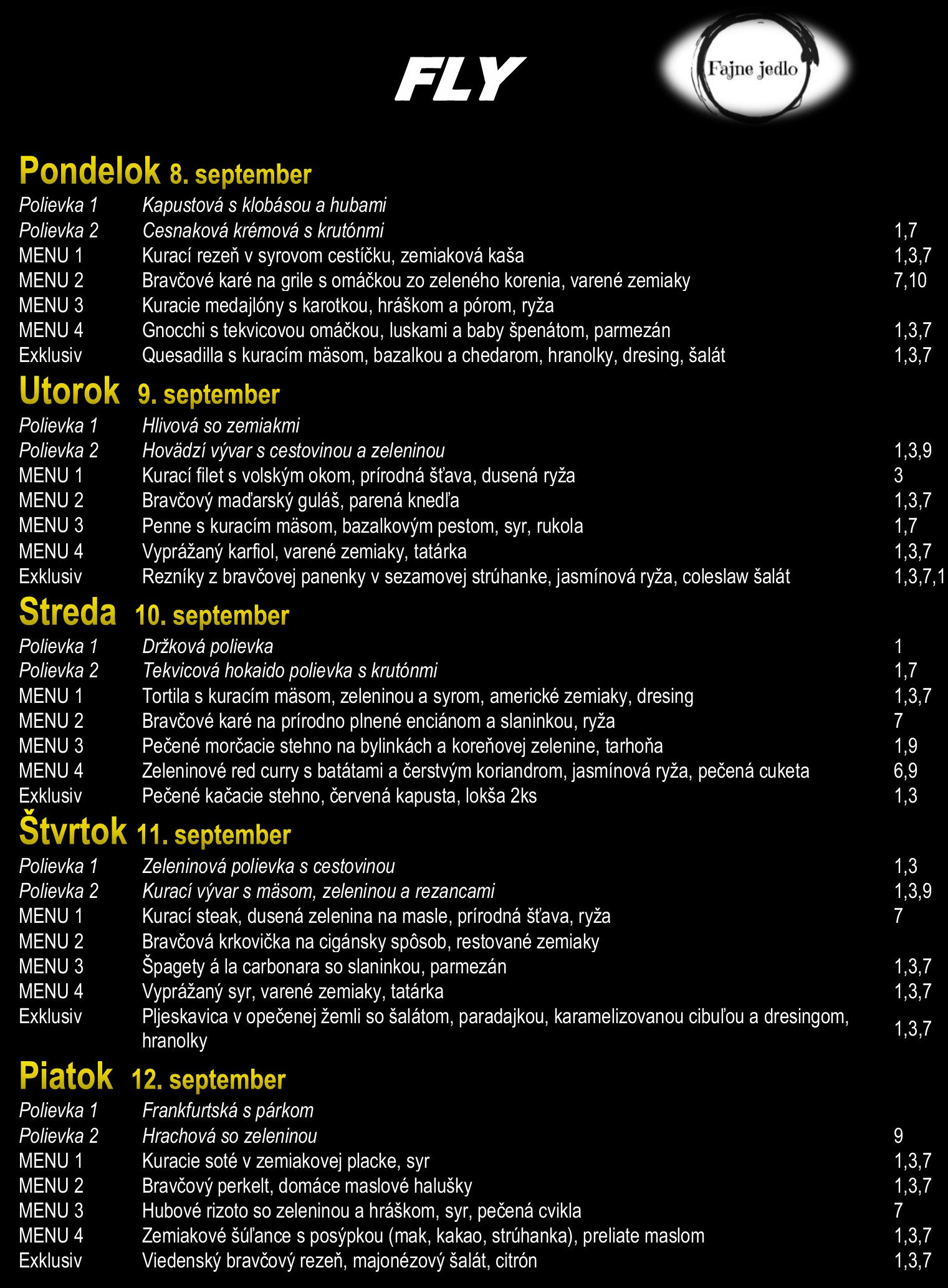 FLY

Fajne jedlo

Pondelok 8. september

| | | |
|---|---|---|
| Polievka 1 | Kapustová s klobásou a hubami | |
| Polievka 2 | Cesnaková krémová s krutónmi | 1,7 |
| MENU 1 | Kurací rezeň v syrovom cestíčku, zemiaková kaša | 1,3,7 |
| MENU 2 | Bravčové karé na grile s omáčkou zo zeleného korenia, varené zemiaky | 7,10 |
| MENU 3 | Kuracie medajlóny s karotkou, hráškom a pórom, ryža | |
| MENU 4 | Gnocchi s tekvicovou omáčkou, luskami a baby špenátom, parmezán | 1,3,7 |
| Exklusiv | Quesadilla s kuracím mäsom, bazalkou a chedarom, hranolky, dresing, šalát | 1,3,7 |

Utorok 9. september

| | | |
|---|---|---|
| Polievka 1 | Hlivová so zemiakmi | |
| Polievka 2 | Hovädzí vývar s cestovinou a zeleninou | 1,3,9 |
| MENU 1 | Kurací filet s volským okom, prírodná šťava, dusená ryža | 3 |
| MENU 2 | Bravčový maďarský guláš, parená knedľa | 1,3,7 |
| MENU 3 | Penne s kuracím mäsom, bazalkovým pestom, syr, rukola | 1,7 |
| MENU 4 | Vyprážaný karfiol, varené zemiaky, tatárka | 1,3,7 |
| Exklusiv | Rezníky z bravčovej panenky v sezamovej strúhanke, jasmínová ryža, coleslaw šalát | 1,3,7,1 |

Streda 10. september

| | | |
|---|---|---|
| Polievka 1 | Držková polievka | 1 |
| Polievka 2 | Tekvicová hokaido polievka s krutónmi | 1,7 |
| MENU 1 | Tortila s kuracím mäsom, zeleninou a syrom, americké zemiaky, dresing | 1,3,7 |
| MENU 2 | Bravčové karé na prírodno plnené enciánom a slaninkou, ryža | 7 |
| MENU 3 | Pečené morčacie stehno na bylinkách a koreňovej zelenine, tarhoňa | 1,9 |
| MENU 4 | Zeleninové red curry s batátami a čerstvým koriandrom, jasmínová ryža, pečená cuketa | 6,9 |
| Exklusiv | Pečené kačacie stehno, červená kapusta, lokša 2ks | 1,3 |

Štvrtok 11. september

| | | |
|---|---|---|
| Polievka 1 | Zeleninová polievka s cestovinou | 1,3 |
| Polievka 2 | Kurací vývar s mäsom, zeleninou a rezancami | 1,3,9 |
| MENU 1 | Kurací steak, dusená zelenina na masle, prírodná šťava, ryža | 7 |
| MENU 2 | Bravčová krkovička na cigánsky spôsob, restované zemiaky | |
| MENU 3 | Špagety á la carbonara so slaninkou, parmezán | 1,3,7 |
| MENU 4 | Vyprážaný syr, varené zemiaky, tatárka | 1,3,7 |
| Exklusiv | Pljeskavica v opečenej žemli so šalátom, paradajkou, karamelizovanou cibuľou a dresingom, hranolky | 1,3,7 |

Piatok 12. september

| | | |
|---|---|---|
| Polievka 1 | Frankfurtská s párkom | |
| Polievka 2 | Hrachová so zeleninou | 9 |
| MENU 1 | Kuracie soté v zemiakovej placke, syr | 1,3,7 |
| MENU 2 | Bravčový perkelt, domáce maslové halušky | 1,3,7 |
| MENU 3 | Hubové rizoto so zeleninou a hráškom, syr, pečená cvikla | 7 |
| MENU 4 | Zemiakové šúľance s posýpkou (mak, kakao, strúhanka), preliate maslom | 1,3,7 |
| Exklusiv | Viedenský bravčový rezeň, majonézový šalát, citrón | 1,3,7 |